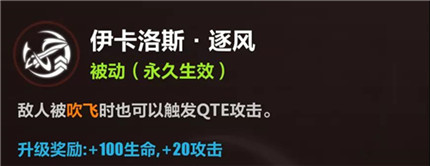 伊卡洛斯 · 逐风
被动（永久生效）

敌人被吹飞时也可以触发QTE攻击。

升级奖励:+100生命,+20攻击